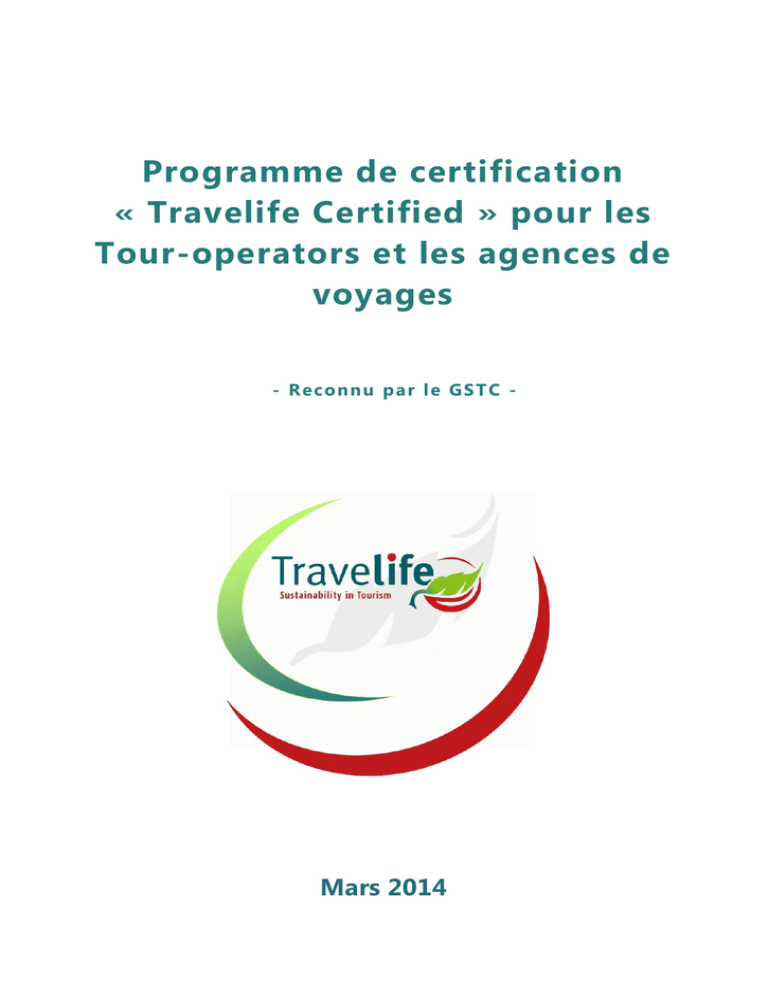 Programme de certification « Travelife Certified » pour les Tour-operators et les agences de voyages

- Reconnu par le GSTC -

Travelife
Sustainability in Tourism

Mars 2014